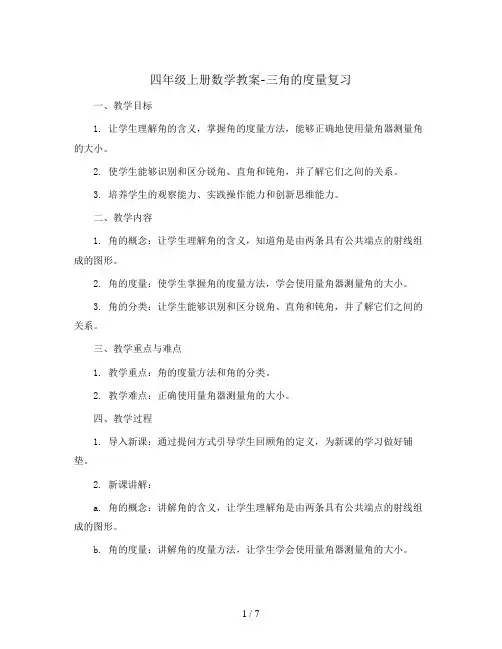 四年级上册数学教案-三角的度量复习

一、教学目标

1. 让学生理解角的含义，掌握角的度量方法，能够正确地使用量角器测量角的大小。

2. 使学生能够识别和区分锐角、直角和钝角，并了解它们之间的关系。

3. 培养学生的观察能力、实践操作能力和创新思维能力。

二、教学内容

1. 角的概念：让学生理解角的含义，知道角是由两条具有公共端点的射线组成的图形。

2. 角的度量：使学生掌握角的度量方法，学会使用量角器测量角的大小。

3. 角的分类：让学生能够识别和区分锐角、直角和钝角，并了解它们之间的关系。

三、教学重点与难点

1. 教学重点：角的度量方法和角的分类。

2. 教学难点：正确使用量角器测量角的大小。

四、教学过程

1. 导入新课：通过提问方式引导学生回顾角的定义，为新课的学习做好铺垫。

2. 新课讲解：

a. 角的概念：讲解角的含义，让学生理解角是由两条具有公共端点的射线组成的图形。

b. 角的度量：讲解角的度量方法，让学生学会使用量角器测量角的大小。

1 / 7